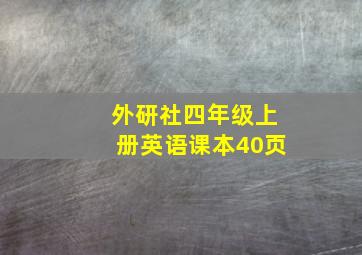 外研社四年级上册英语课本40页